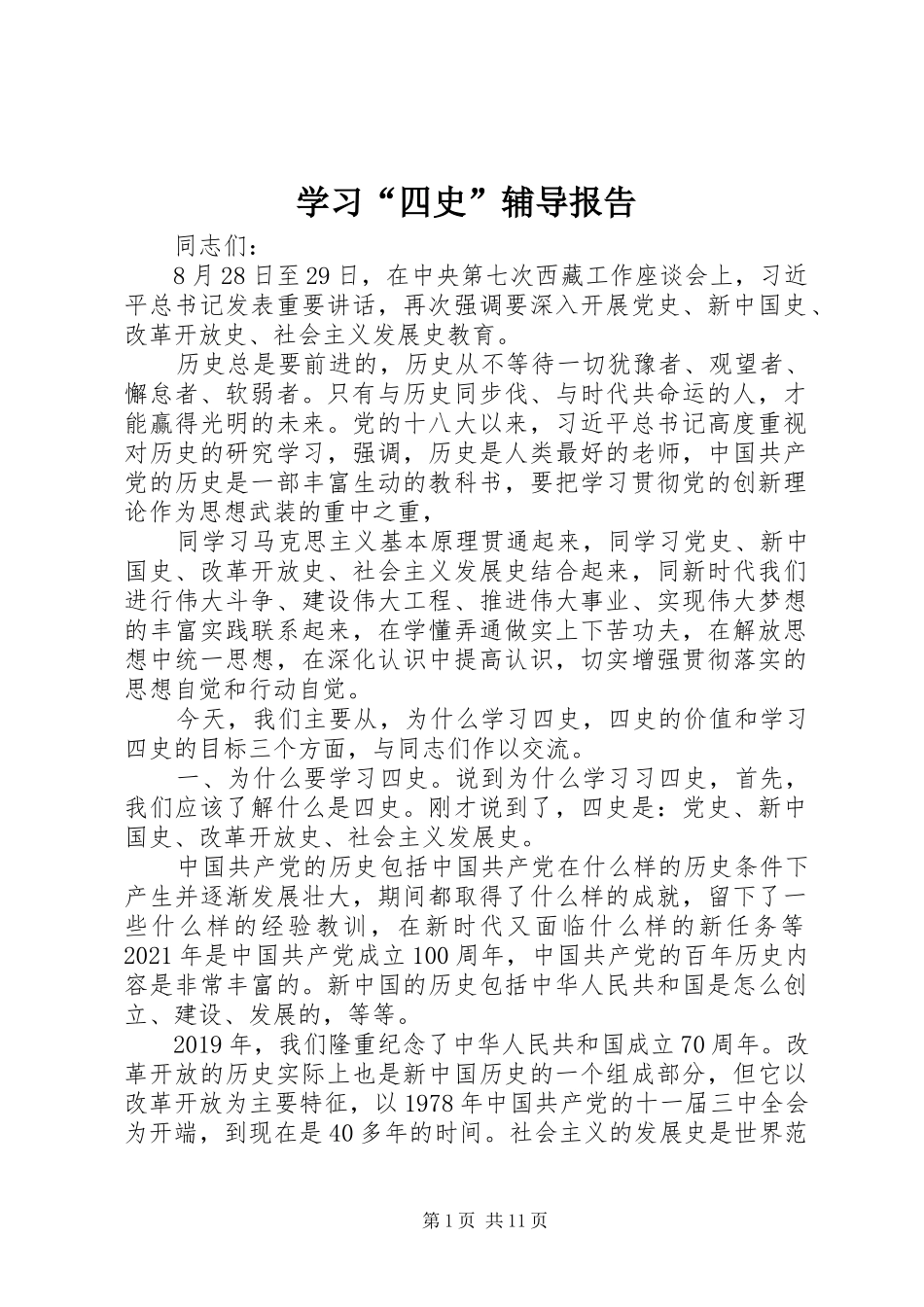 学习“四史”辅导报告

同志们：

8月28日至29日，在中央第七次西藏工作座谈会上，习近平总书记发表重要讲话，再次强调要深入开展党史、新中国史、改革开放史、社会主义发展史教育。

历史总是要前进的，历史从不等待一切犹豫者、观望者、懈怠者、软弱者。只有与历史同步伐、与时代共命运的人，才能赢得光明的未来。党的十八大以来，习近平总书记高度重视对历史的研究学习，强调，历史是人类最好的老师，中国共产党的历史是一部丰富生动的教科书，要把学习贯彻党的创新理论作为思想武装的重中之重，

同学习马克思主义基本原理贯通起来，同学习党史、新中国史、改革开放史、社会主义发展史结合起来，同新时代我们进行伟大斗争、建设伟大工程、推进伟大事业、实现伟大梦想的丰富实践联系起来，在学懂弄通做实上下苦功夫，在解放思想中统一思想，在深化认识中提高认识，切实增强贯彻落实的思想自觉和行动自觉。

今天，我们主要从，为什么学习四史，四史的价值和学习四史的目标三个方面，与同志们作以交流。

一、为什么要学习四史。说到为什么学习习四史，首先，我们应该了解什么是四史。刚才说到了，四史是：党史、新中国史、改革开放史、社会主义发展史。

中国共产党的历史包括中国共产党在什么样的历史条件下产生并逐渐发展壮大，期间都取得了什么样的成就，留下了一些什么样的经验教训，在新时代又面临什么样的新任务等2021年是中国共产党成立100周年，中国共产党的百年历史内容是非常丰富的。新中国的历史包括中华人民共和国是怎么创立、建设、发展的，等等。

2019年，我们隆重纪念了中华人民共和国成立70周年。改革开放的历史实际上也是新中国历史的一个组成部分，但它以改革开放为主要特征，以1978年中国共产党的十一届三中全会为开端，到现在是40多年的时间。社会主义的发展史是世界范

第1页 共11页